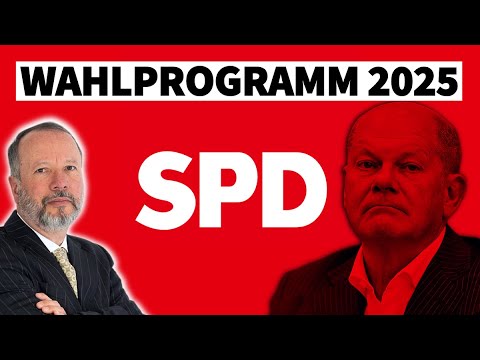 WAHLPROGRAMM 2025

SPD